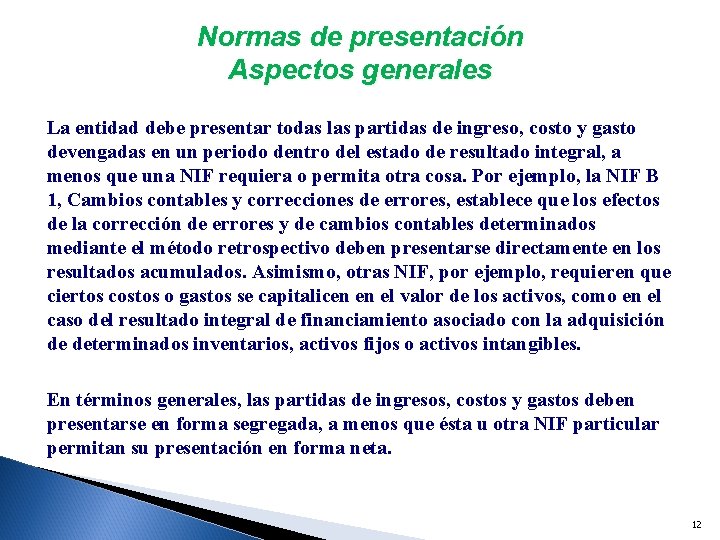 Normas de presentación
Aspectos generales

La entidad debe presentar todas las partidas de ingreso, costo y gasto devengadas en un periodo dentro del estado de resultado integral, a menos que una NIF requiera o permita otra cosa. Por ejemplo, la NIF B 1, Cambios contables y correcciones de errores, establece que los efectos de la corrección de errores y de cambios contables determinados mediante el método retrospectivo deben presentarse directamente en los resultados acumulados. Asimismo, otras NIF, por ejemplo, requieren que ciertos costos o gastos se capitalicen en el valor de los activos, como en el caso del resultado integral de financiamiento asociado con la adquisición de determinados inventarios, activos fijos o activos intangibles.

En términos generales, las partidas de ingresos, costos y gastos deben presentarse en forma segregada, a menos que ésta u otra NIF particular permitan su presentación en forma neta.

12